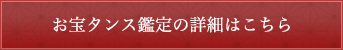 お宝タンス鑑定の詳細はこちら